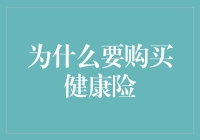 为什么要购买健康险